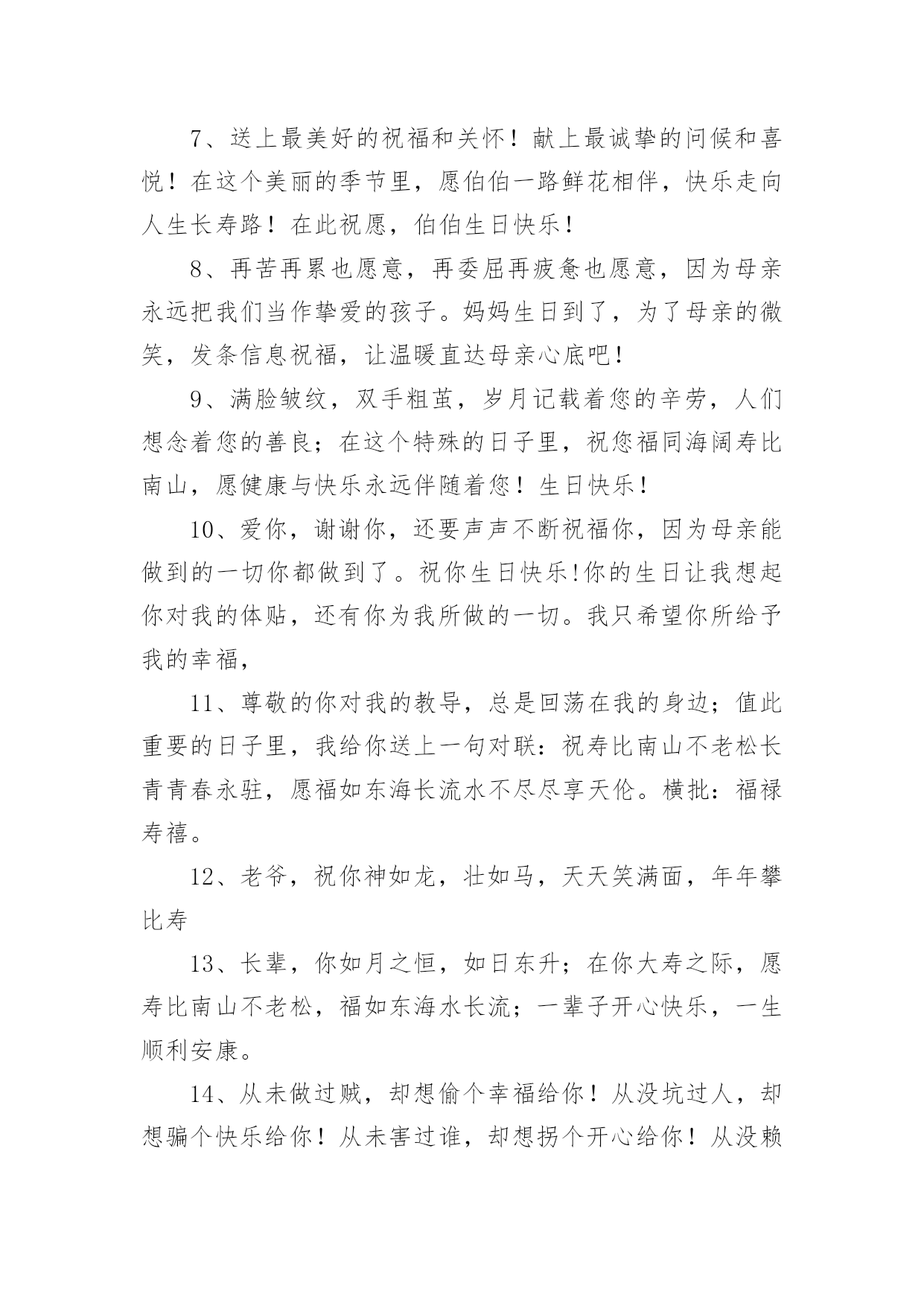 7、送上最美好的祝福和关怀！献上最诚挚的问候和喜悦！在这个美丽的季节里，愿伯伯一路鲜花相伴，快乐走向人生长寿路！在此祝愿，伯伯生日快乐！

8、再苦再累也愿意，再委屈再疲惫也愿意，因为母亲永远把我们当作挚爱的孩子。妈妈生日到了，为了母亲的微笑，发条信息祝福，让温暖直达母亲心底吧！

9、满脸皱纹，双手粗茧，岁月记载着您的辛劳，人们想念着您的善良；在这个特殊的日子里，祝您福同海阔寿比南山，愿健康与快乐永远伴随着您！生日快乐！

10、爱你，谢谢你，还要声声不断祝福你，因为母亲能做到的一切你都做到了。祝你生日快乐!你的生日让我想起你对我的体贴，还有你为我所做的一切。我只希望你所给予我的幸福，

11、尊敬的你对我的教导，总是回荡在我的身边；值此重要的日子里，我给你送上一句对联：祝寿比南山不老松长青青春永驻，愿福如东海长流水不尽尽享天伦。横批：福禄寿禧。

12、老爷，祝你神如龙，壮如马，天天笑满面，年年攀比寿

13、长辈，你如月之恒，如日东升；在你大寿之际，愿寿比南山不老松，福如东海水长流；一辈子开心快乐，一生顺利安康。

14、从未做过贼，却想偷个幸福给你！从没坑过人，却想骗个快乐给你！从未害过谁，却想拐个开心给你！从没赖